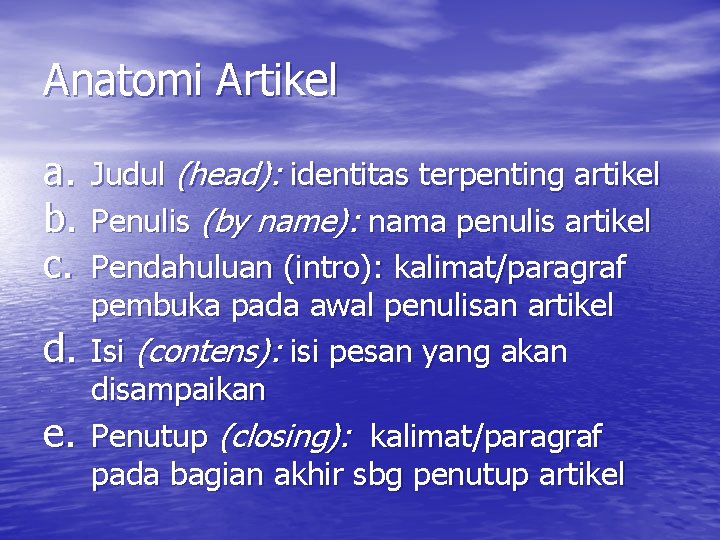 Anatomi Artikel

a. Judul (head): identitas terpenting artikel
b. Penulis (by name): nama penulis artikel
c. Pendahuluan (intro): kalimat/paragraf pembuka pada awal penulisan artikel
d. Isi (contens): isi pesan yang akan disampaikan
e. Penutup (closing): kalimat/paragraf pada bagian akhir sbg penutup artikel